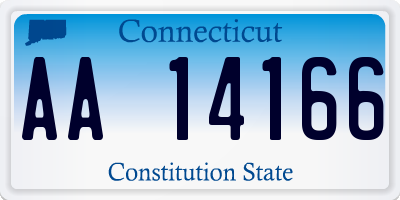 Connecticut

AA 14166

Constitution State